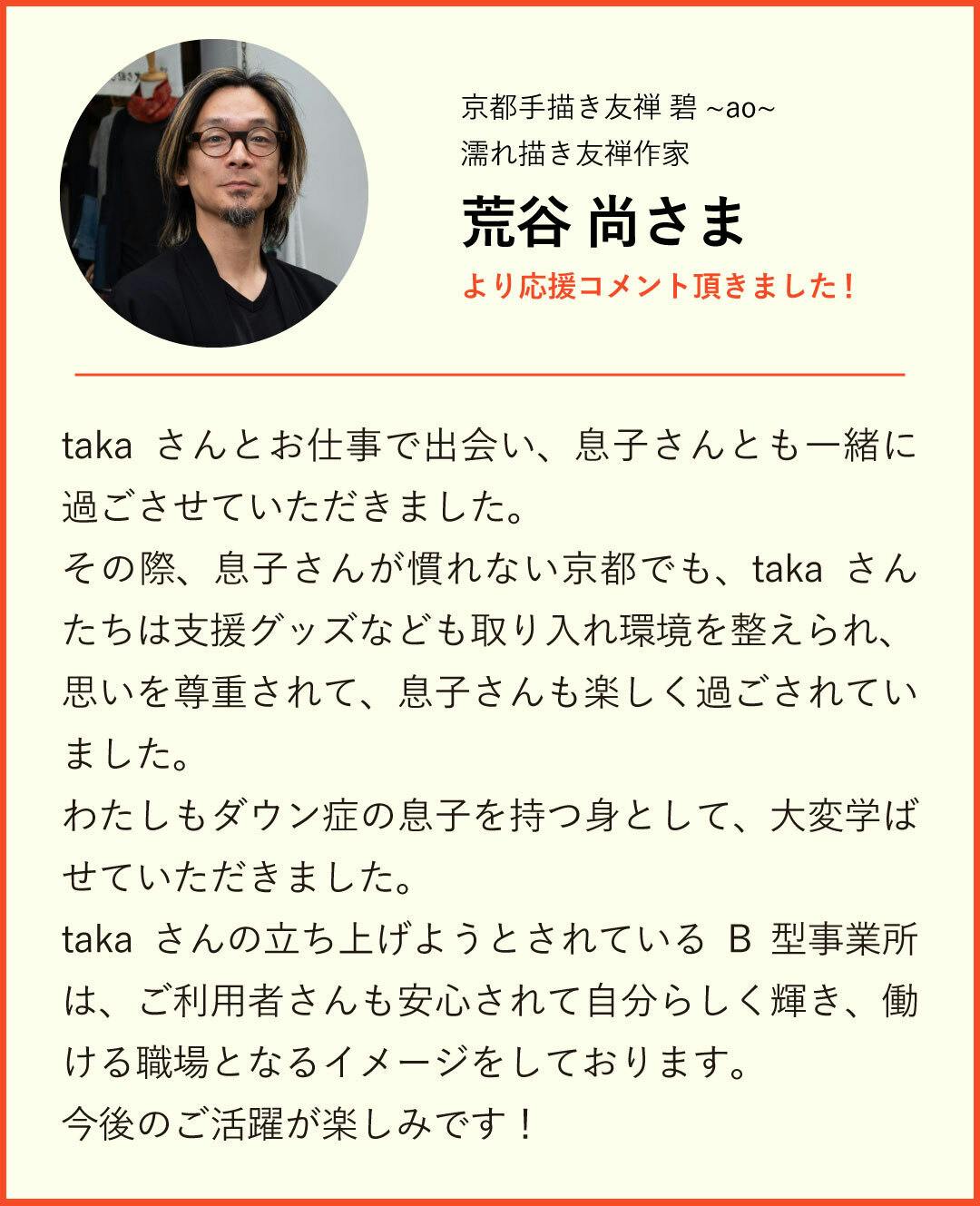 京都手描き友禅 碧 ~ao~
濡れ描き友禅作家

荒谷 尚さま

より応援コメント頂きました！

takaさんとお仕事で出会い、息子さんとも一緒に過ごさせていただきました。
その際、息子さんが慣れない京都でも、takaさんたちは支援グッズなども取り入れ環境を整えられ、思いを尊重されて、息子さんも楽しく過ごされていました。
わたしもダウン症の息子を持つ身として、大変学ばせていただきました。
takaさんの立ち上げようとされているB型事業所は、ご利用者さんも安心されて自分らしく輝き、働ける職場となるイメージをしております。
今後のご活躍が楽しみです！